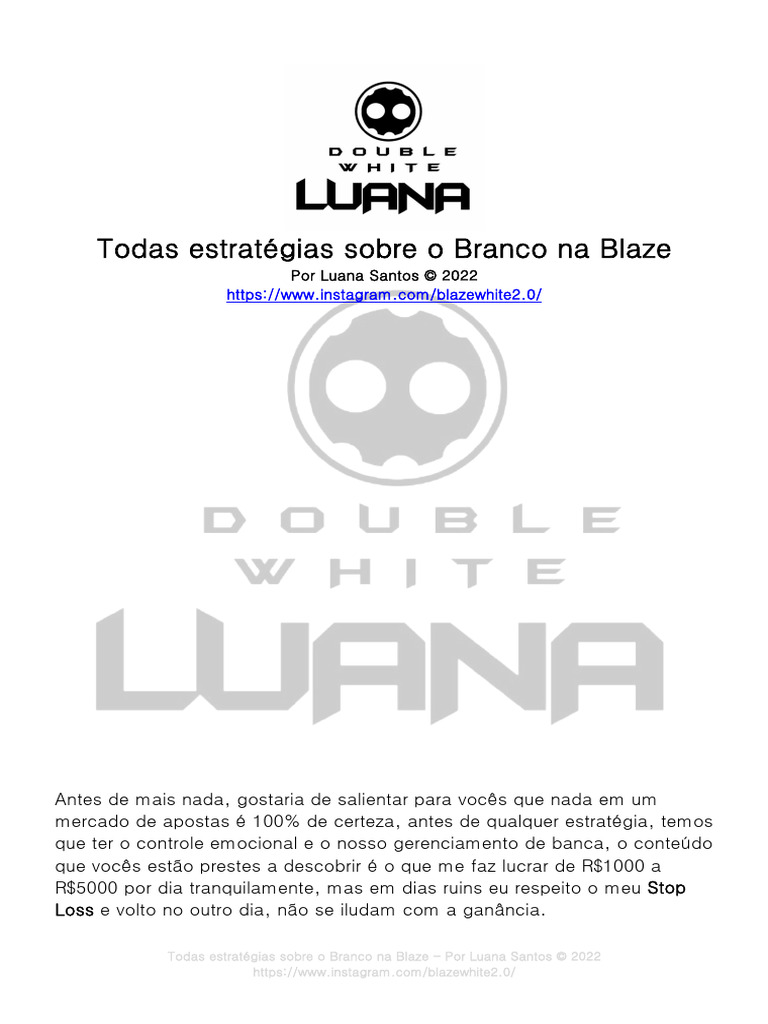 DOUBLE
WHITE
LUANA

Todas estratégias sobre o Branco na Blaze

Por Luana Santos © 2022
https://www.instagram.com/blazewhite2.0/

Antes de mais nada, gostaria de salientar para vocês que nada em um mercado de apostas é 100% de certeza, antes de qualquer estratégia, temos que ter o controle emocional e o nosso gerenciamento de banca, o conteúdo que vocês estão prestes a descobrir é o que me faz lucrar de R$1000 a R$5000 por dia tranquilamente, mas em dias ruins eu respeito o meu Stop Loss e volto no outro dia, não se iludam com a ganância.

Todas estratégias sobre o Branco na Blaze – Por Luana Santos © 2022
https://www.instagram.com/blazewhite2.0/

DOUBLE
WHITE
LUANA